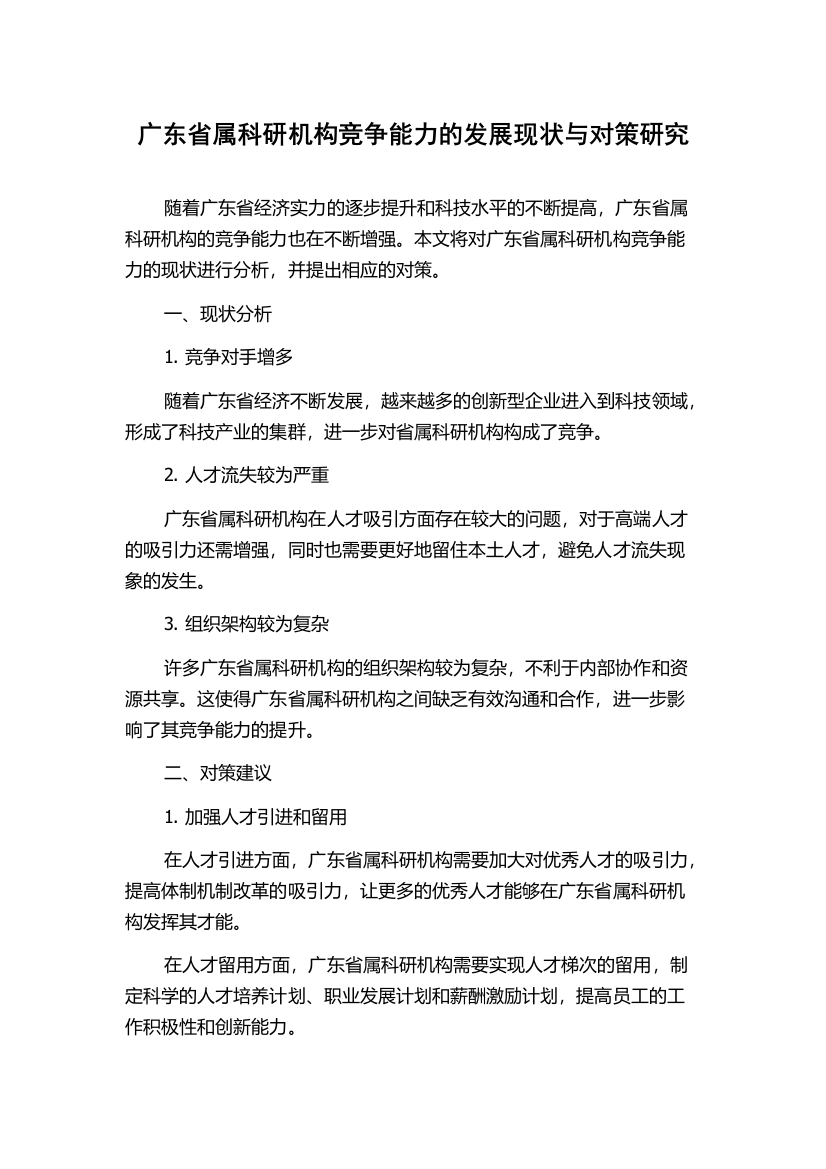 广东省属科研机构竞争能力的发展现状与对策研究

随着广东省经济实力的逐步提升和科技水平的不断提高，广东省属科研机构的竞争能力也在不断增强。本文将对广东省属科研机构竞争能力的现状进行分析，并提出相应的对策。

一、现状分析

1. 竞争对手增多

随着广东省经济不断发展，越来越多的创新型企业进入到科技领域，形成了科技产业的集群，进一步对省属科研机构构成了竞争。

2. 人才流失较为严重

广东省属科研机构在人才吸引方面存在较大的问题，对于高端人才的吸引力还需增强，同时也需要更好地留住本土人才，避免人才流失现象的发生。

3. 组织架构较为复杂

许多广东省属科研机构的组织架构较为复杂，不利于内部协作和资源共享。这使得广东省属科研机构之间缺乏有效沟通和合作，进一步影响了其竞争能力的提升。

二、对策建议

1. 加强人才引进和留用

在人才引进方面，广东省属科研机构需要加大对优秀人才的吸引力，提高体制机制改革的吸引力，让更多的优秀人才能够在广东省属科研机构发挥其才能。

在人才留用方面，广东省属科研机构需要实现人才梯次的留用，制定科学的人才培养计划、职业发展计划和薪酬激励计划，提高员工的工作积极性和创新能力。